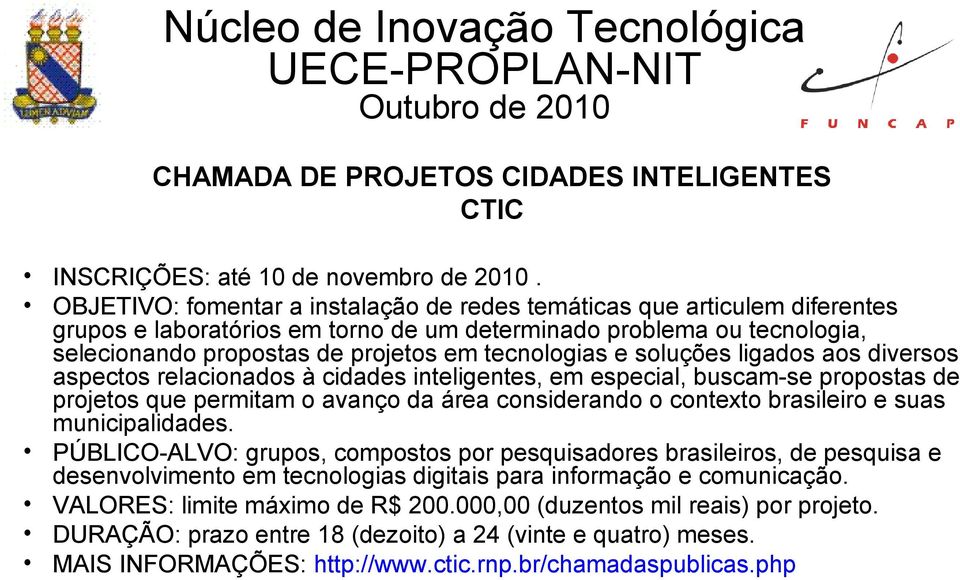 LUMEN AD VIAM

Núcleo de Inovação Tecnológica
UECE-PROPLAN-NIT
Outubro de 2010

FUNCAP

CHAMADA DE PROJETOS CIDADES INTELIGENTES
CTIC

• INSCRIÇÕES: até 10 de novembro de 2010 .
• OBJETIVO: fomentar a instalação de redes temáticas que articulem diferentes grupos e laboratórios em torno de um determinado problema ou tecnologia, selecionando propostas de projetos em tecnologias e soluções ligados aos diversos aspectos relacionados à cidades inteligentes, em especial, buscam-se propostas de projetos que permitam o avanço da área considerando o contexto brasileiro e suas municipalidades.
• PÚBLICO-ALVO: grupos, compostos por pesquisadores brasileiros, de pesquisa e desenvolvimento em tecnologias digitais para informação e comunicação.
• VALORES: limite máximo de R$ 200.000,00 (duzentos mil reais) por projeto.
• DURAÇÃO: prazo entre 18 (dezoito) a 24 (vinte e quatro) meses.
• MAIS INFORMAÇÕES: http://www.ctic.rnp.br/chamadaspublicas.php